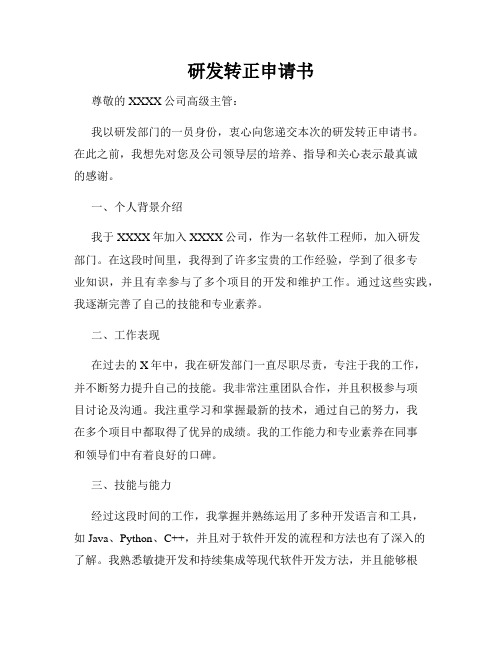 研发转正申请书

尊敬的 XXXX 公司高级主管：

我以研发部门的一员身份，衷心向您递交本次的研发转正申请书。在此之前，我想先对您及公司领导层的培养、指导和关心表示最真诚的感谢。

一、个人背景介绍

我于 XXXX 年加入 XXXX 公司，作为一名软件工程师，加入研发部门。在这段时间里，我得到了许多宝贵的工作经验，学到了很多专业知识，并且有幸参与了多个项目的开发和维护工作。通过这些实践，我逐渐完善了自己的技能和专业素养。

二、工作表现

在过去的 X 年中，我在研发部门一直尽职尽责，专注于我的工作，并不断努力提升自己的技能。我非常注重团队合作，并且积极参与项目讨论及沟通。我注重学习和掌握最新的技术，通过自己的努力，我在多个项目中都取得了优异的成绩。我的工作能力和专业素养在同事和领导们中有着良好的口碑。

三、技能与能力

经过这段时间的工作，我掌握并熟练运用了多种开发语言和工具，如 Java、Python、C++，并且对于软件开发的流程和方法也有了深入的了解。我熟悉敏捷开发和持续集成等现代软件开发方法，并且能够根